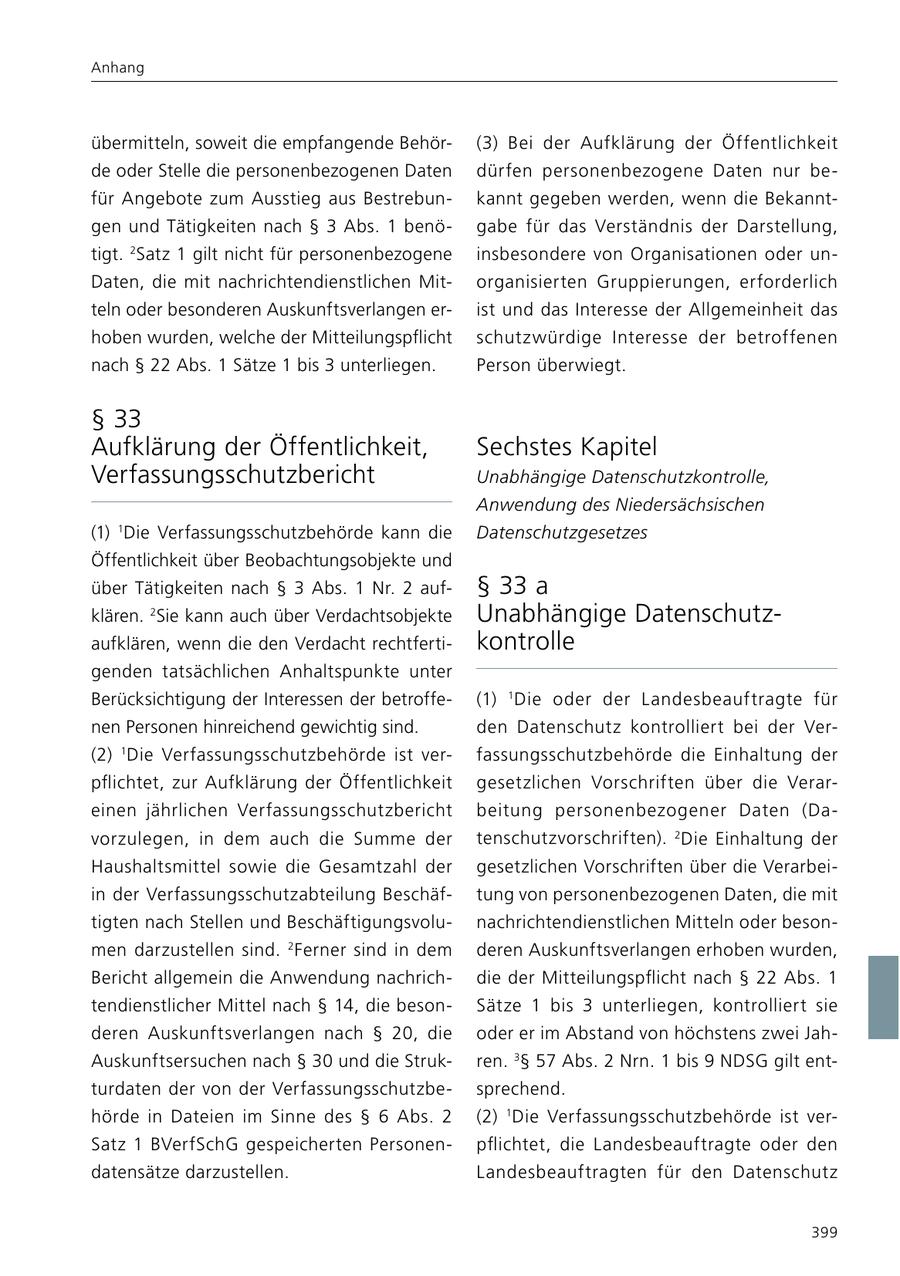 Anhang

übermitteln, soweit die empfangende Behörde oder Stelle die personenbezogenen Daten für Angebote zum Ausstieg aus Bestrebungen und Tätigkeiten nach § 3 Abs. 1 benötigt. $^2$Satz 1 gilt nicht für personenbezogene Daten, die mit nachrichtendienstlichen Mitteln oder besonderen Auskunftsverlangen erhoben wurden, welche der Mitteilungspflicht nach § 22 Abs. 1 Sätze 1 bis 3 unterliegen.

§ 33
Aufklärung der Öffentlichkeit, Verfassungsschutzbericht

(1) $^1$Die Verfassungsschutzbehörde kann die Öffentlichkeit über Beobachtungsobjekte und über Tätigkeiten nach § 3 Abs. 1 Nr. 2 aufklären. $^2$Sie kann auch über Verdachtsobjekte aufklären, wenn die den Verdacht rechtfertigenden tatsächlichen Anhaltspunkte unter Berücksichtigung der Interessen der betroffenen Personen hinreichend gewichtig sind.
(2) $^1$Die Verfassungsschutzbehörde ist verpflichtet, zur Aufklärung der Öffentlichkeit einen jährlichen Verfassungsschutzbericht vorzulegen, in dem auch die Summe der Haushaltsmittel sowie die Gesamtzahl der in der Verfassungsschutzabteilung Beschäftigten nach Stellen und Beschäftigungsvolumen darzustellen sind. $^2$Ferner sind in dem Bericht allgemein die Anwendung nachrichtendienstlicher Mittel nach § 14, die besonderen Auskunftsverlangen nach § 20, die Auskunftsersuchen nach § 30 und die Strukturdaten der von der Verfassungsschutzbehörde in Dateien im Sinne des § 6 Abs. 2 Satz 1 BVerfSchG gespeicherten Personendatensätze darzustellen.

(3) Bei der Aufklärung der Öffentlichkeit dürfen personenbezogene Daten nur bekannt gegeben werden, wenn die Bekanntgabe für das Verständnis der Darstellung, insbesondere von Organisationen oder unorganisierten Gruppierungen, erforderlich ist und das Interesse der Allgemeinheit das schutzwürdige Interesse der betroffenen Person überwiegt.

Sechstes Kapitel
Unabhängige Datenschutzkontrolle, Anwendung des Niedersächsischen Datenschutzgesetzes

§ 33 a
Unabhängige Datenschutzkontrolle

(1) $^1$Die oder der Landesbeauftragte für den Datenschutz kontrolliert bei der Verfassungsschutzbehörde die Einhaltung der gesetzlichen Vorschriften über die Verarbeitung personenbezogener Daten (Datenschutzvorschriften). $^2$Die Einhaltung der gesetzlichen Vorschriften über die Verarbeitung von personenbezogenen Daten, die mit nachrichtendienstlichen Mitteln oder besonderen Auskunftsverlangen erhoben wurden, die der Mitteilungspflicht nach § 22 Abs. 1 Sätze 1 bis 3 unterliegen, kontrolliert sie oder er im Abstand von höchstens zwei Jahren. $^3$§ 57 Abs. 2 Nrn. 1 bis 9 NDSG gilt entsprechend.
(2) $^1$Die Verfassungsschutzbehörde ist verpflichtet, die Landesbeauftragte oder den Landesbeauftragten für den Datenschutz

399